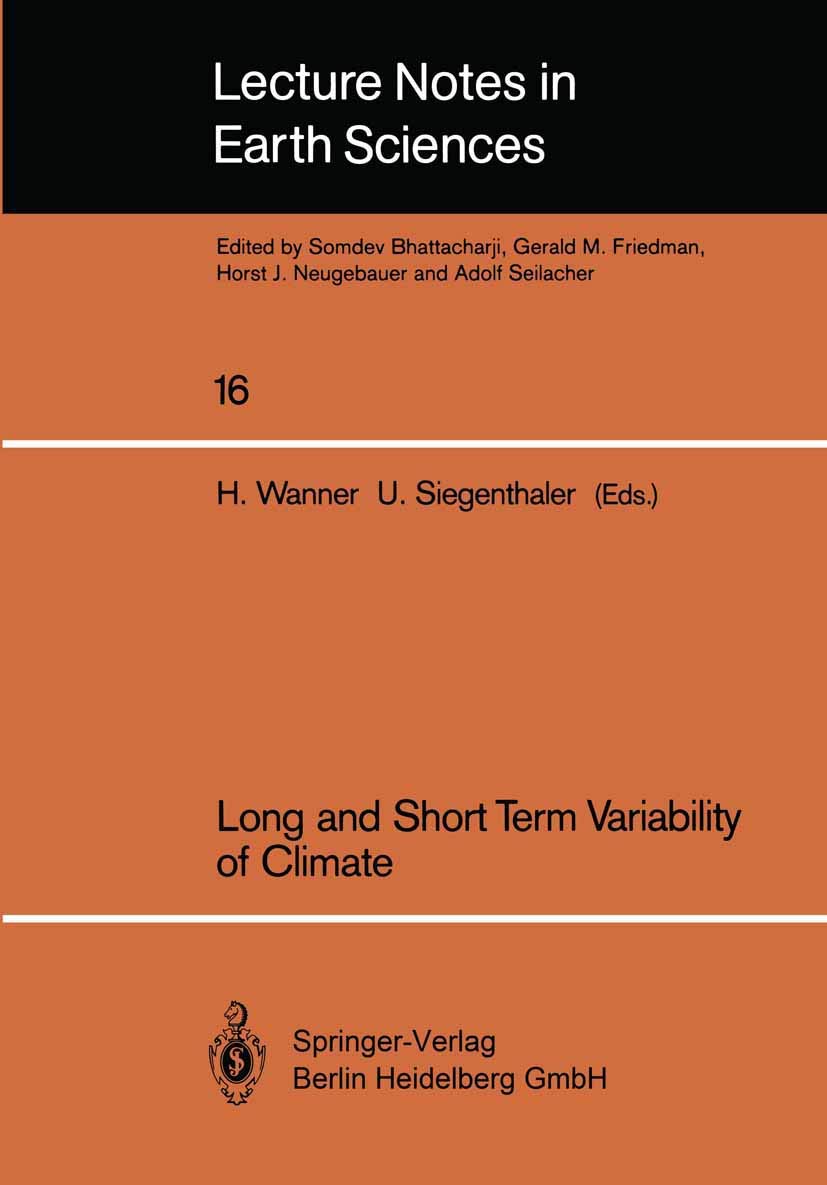 Lecture Notes in Earth Sciences

Edited by Somdev Bhattacharji, Gerald M. Friedman, Horst J. Neugebauer and Adolf Seilacher

16

H. Wanner U. Siegenthaler (Eds.)

Long and Short Term Variability of Climate

Springer-Verlag
Berlin Heidelberg GmbH